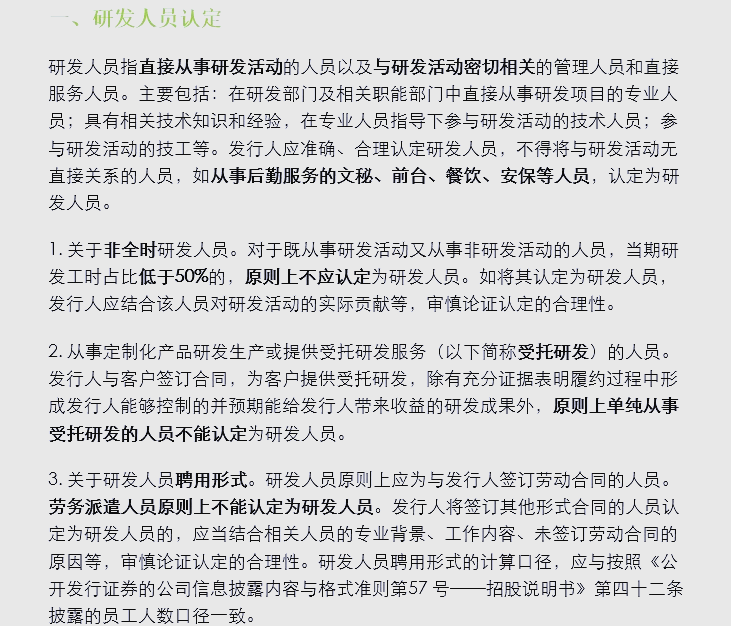 一、研发人员认定

研发人员指直接从事研发活动的人员以及与研发活动密切相关的管理人员和直接服务人员。主要包括：在研发部门及相关职能部门中直接从事研发项目的专业人员；具有相关技术知识和经验，在专业人员指导下参与研发活动的技术人员；参与研发活动的技工等。发行人应准确、合理认定研发人员，不得将与研发活动无直接关系的人员，如从事后勤服务的文秘、前台、餐饮、安保等人员，认定为研发人员。

1. 关于非全时研发人员。对于既从事研发活动又从事非研发活动的人员，当期研发工时占比低于50%的，原则上不应认定为研发人员。如将其认定为研发人员，发行人应结合该人员对研发活动的实际贡献等，审慎论证认定的合理性。

2. 从事定制化产品研发生产或提供受托研发服务（以下简称受托研发）的人员。发行人与客户签订合同，为客户提供受托研发，除有充分证据表明履约过程中形成发行人能够控制的并预期能给发行人带来收益的研发成果外，原则上单纯从事受托研发的人员不能认定为研发人员。

3. 关于研发人员聘用形式。研发人员原则上应为与发行人签订劳动合同的人员。劳务派遣人员原则上不能认定为研发人员。发行人将签订其他形式合同的人员认定为研发人员的，应当结合相关人员的专业背景、工作内容、未签订劳动合同的原因等，审慎论证认定的合理性。研发人员聘用形式的计算口径，应与按照《公开发行证券的公司信息披露内容与格式准则第57 号——招股说明书》第四十二条披露的员工人数口径一致。